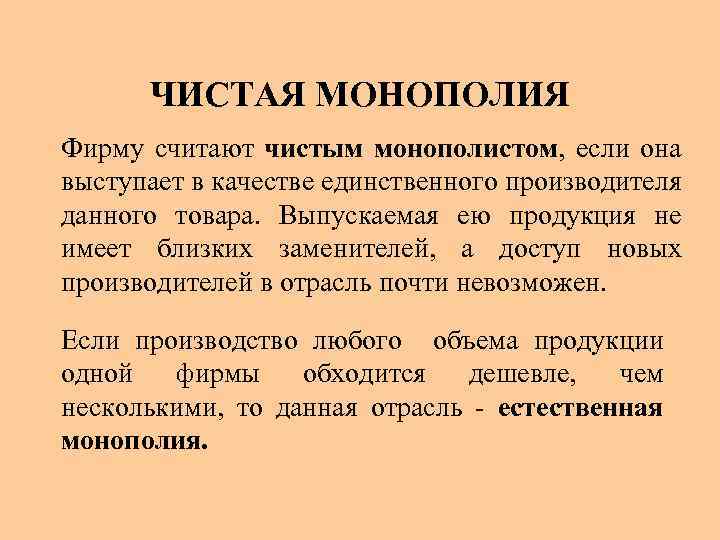 ЧИСТАЯ МОНОПОЛИЯ

Фирму считают чистым монополистом, если она выступает в качестве единственного производителя данного товара. Выпускаемая ею продукция не имеет близких заменителей, а доступ новых производителей в отрасль почти невозможен.

Если производство любого объема продукции одной фирмы обходится дешевле, чем несколькими, то данная отрасль - естественная монополия.